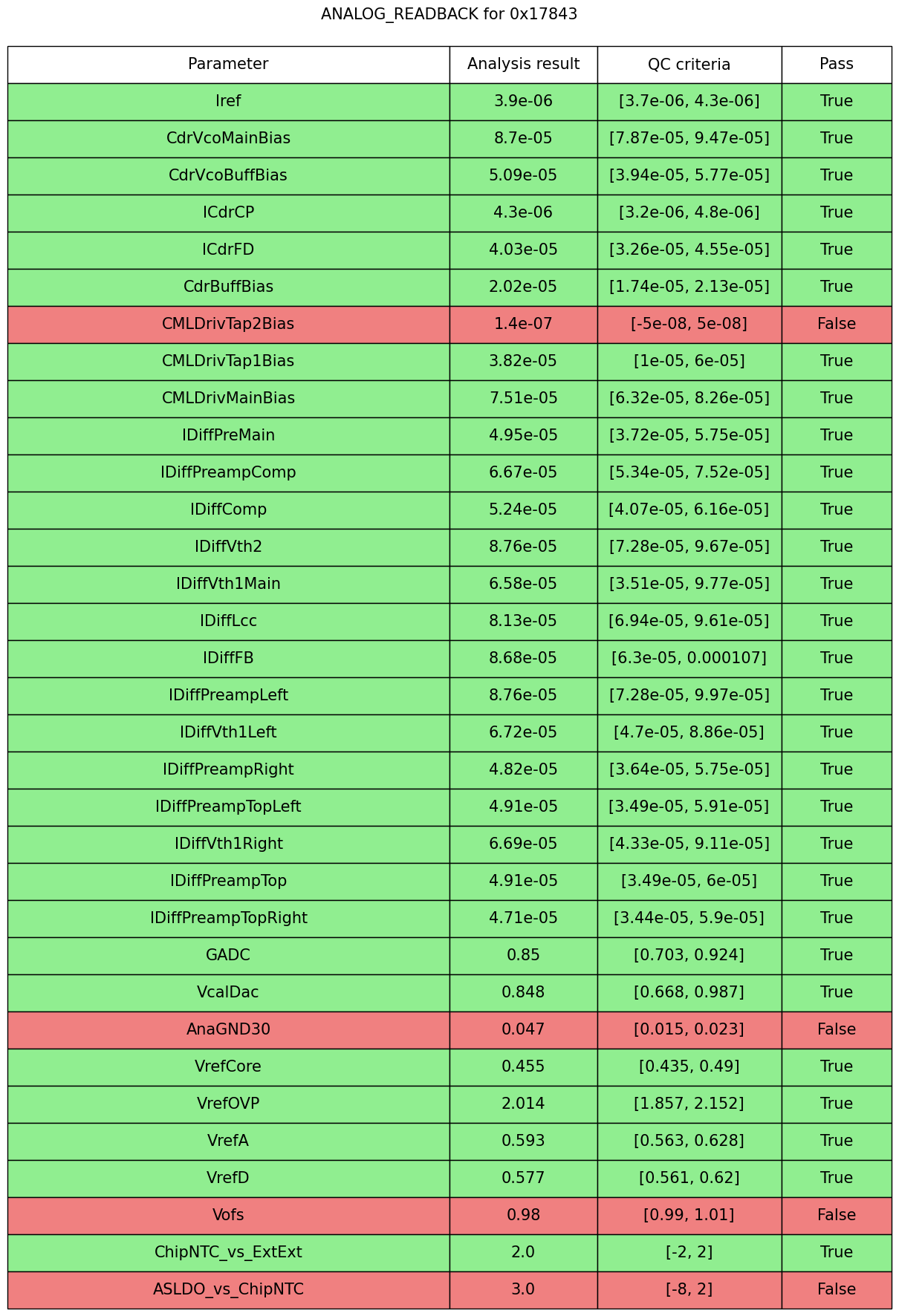 ANALOG_READBACK for 0x17843

| Parameter | Analysis result | QC criteria | Pass |
|---|---|---|---|
| Iref | 3.9e-06 | [3.7e-06, 4.3e-06] | True |
| CdrVcoMainBias | 8.7e-05 | [7.87e-05, 9.47e-05] | True |
| CdrVcoBuffBias | 5.09e-05 | [3.94e-05, 5.77e-05] | True |
| ICdrCP | 4.3e-06 | [3.2e-06, 4.8e-06] | True |
| ICdrFD | 4.03e-05 | [3.26e-05, 4.55e-05] | True |
| CdrBuffBias | 2.02e-05 | [1.74e-05, 2.13e-05] | True |
| CMLDrivTap2Bias | 1.4e-07 | [-5e-08, 5e-08] | False |
| CMLDrivTap1Bias | 3.82e-05 | [1e-05, 6e-05] | True |
| CMLDrivMainBias | 7.51e-05 | [6.32e-05, 8.26e-05] | True |
| IDiffPreMain | 4.95e-05 | [3.72e-05, 5.75e-05] | True |
| IDiffPreampComp | 6.67e-05 | [5.34e-05, 7.52e-05] | True |
| IDiffComp | 5.24e-05 | [4.07e-05, 6.16e-05] | True |
| IDiffVth2 | 8.76e-05 | [7.28e-05, 9.67e-05] | True |
| IDiffVth1Main | 6.58e-05 | [3.51e-05, 9.77e-05] | True |
| IDiffLcc | 8.13e-05 | [6.94e-05, 9.61e-05] | True |
| IDiffFB | 8.68e-05 | [6.3e-05, 0.000107] | True |
| IDiffPreampLeft | 8.76e-05 | [7.28e-05, 9.97e-05] | True |
| IDiffVth1Left | 6.72e-05 | [4.7e-05, 8.86e-05] | True |
| IDiffPreampRight | 4.82e-05 | [3.64e-05, 5.75e-05] | True |
| IDiffPreampTopLeft | 4.91e-05 | [3.49e-05, 5.91e-05] | True |
| IDiffVth1Right | 6.69e-05 | [4.33e-05, 9.11e-05] | True |
| IDiffPreampTop | 4.91e-05 | [3.49e-05, 6e-05] | True |
| IDiffPreampTopRight | 4.71e-05 | [3.44e-05, 5.9e-05] | True |
| GADC | 0.85 | [0.703, 0.924] | True |
| VcalDac | 0.848 | [0.668, 0.987] | True |
| AnaGND30 | 0.047 | [0.015, 0.023] | False |
| VrefCore | 0.455 | [0.435, 0.49] | True |
| VrefOVP | 2.014 | [1.857, 2.152] | True |
| VrefA | 0.593 | [0.563, 0.628] | True |
| VrefD | 0.577 | [0.561, 0.62] | True |
| Vofs | 0.98 | [0.99, 1.01] | False |
| ChipNTC_vs_ExtExt | 2.0 | [-2, 2] | True |
| ASLDO_vs_ChipNTC | 3.0 | [-8, 2] | False |